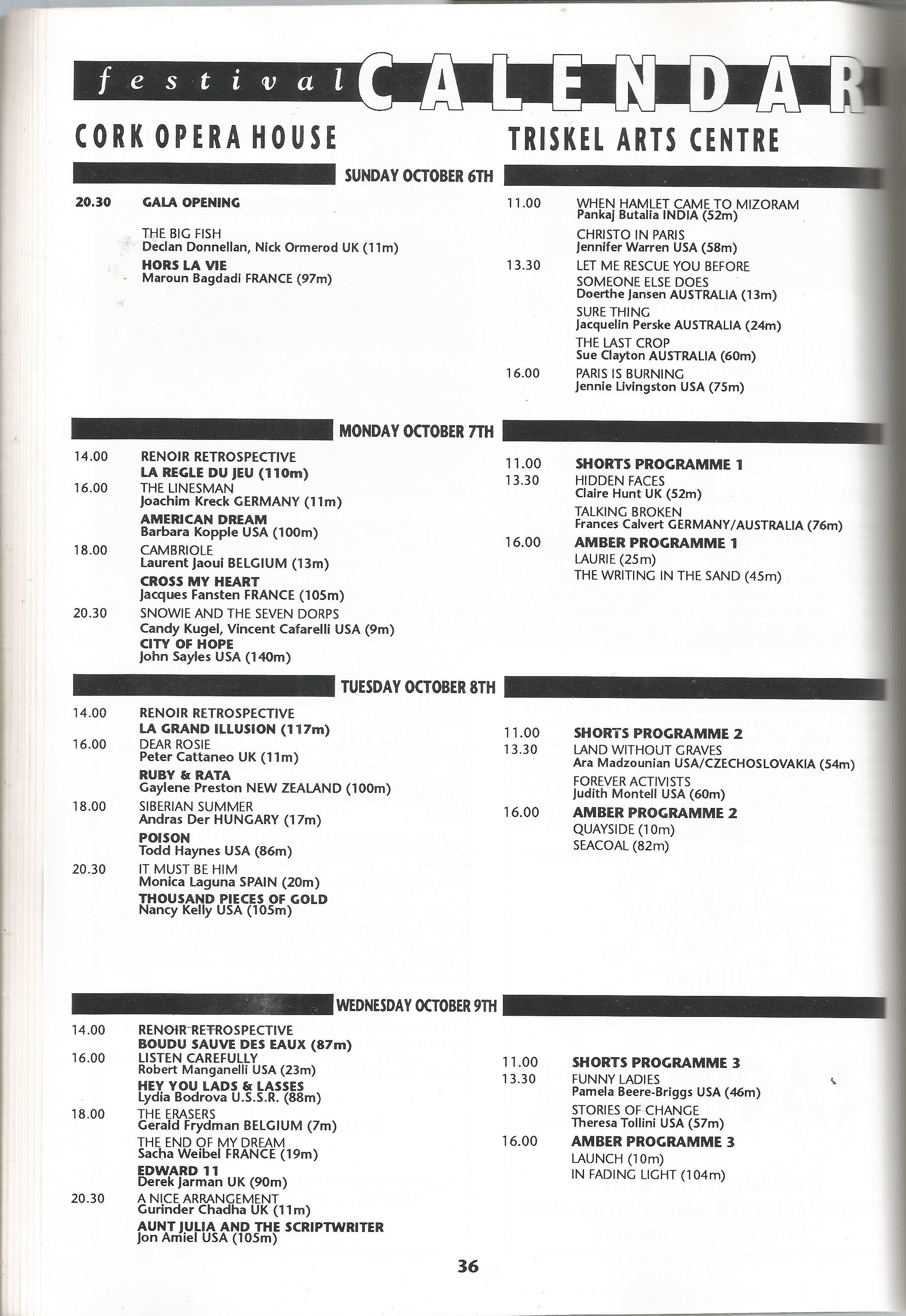 festival CALENDAR

CORK OPERA HOUSE

SUNDAY OCTOBER 6TH

20.30 GALA OPENING

THE BIG FISH
Declan Donnellan, Nick Ormerod UK (11m)

HORS LA VIE
Maroun Bagdadi FRANCE (97m)

MONDAY OCTOBER 7TH

14.00 RENOIR RETROSPECTIVE
LA REGLE DU JEU (110m)

16.00 THE LINESMAN
Joachim Kreck GERMANY (11m)

AMERICAN DREAM
Barbara Kopple USA (100m)

18.00 CAMBRIOLE
Laurent Jaoui BELGIUM (13m)

CROSS MY HEART
Jacques Fansten FRANCE (105m)

20.30 SNOWIE AND THE SEVEN DORPS
Candy Kugel, Vincent Cafarelli USA (9m)

CITY OF HOPE
John Sayles USA (140m)

TUESDAY OCTOBER 8TH

14.00 RENOIR RETROSPECTIVE
LA GRAND ILLUSION (117m)

16.00 DEAR ROSIE
Peter Cattaneo UK (11m)

RUBY & RATA
Gaylene Preston NEW ZEALAND (100m)

18.00 SIBERIAN SUMMER
Andras Der HUNGARY (17m)

POISON
Todd Haynes USA (86m)

20.30 IT MUST BE HIM
Monica Laguna SPAIN (20m)

THOUSAND PIECES OF GOLD
Nancy Kelly USA (105m)

WEDNESDAY OCTOBER 9TH

14.00 RENOIR RETROSPECTIVE
BOUDU SAUVE DES EAUX (87m)

16.00 LISTEN CAREFULLY
Robert Manganelli USA (23m)

HEY YOU LADS & LASSES
Lydia Bodrova U.S.S.R. (88m)

18.00 THE ERASERS
Gerald Frydman BELGIUM (7m)

THE END OF MY DREAM
Sacha Weibel FRANCE (19m)

EDWARD 11
Derek Jarman UK (90m)

20.30 A NICE ARRANGEMENT
Gurinder Chadha UK (11m)

AUNT JULIA AND THE SCRIPTWRITER
Jon Amiel USA (105m)

TRISKEL ARTS CENTRE

11.00 WHEN HAMLET CAME TO MIZORAM
Pankaj Butalia INDIA (52m)

CHRISTO IN PARIS
Jennifer Warren USA (58m)

13.30 LET ME RESCUE YOU BEFORE SOMEONE ELSE DOES
Doerthe Jansen AUSTRALIA (13m)

SURE THING
Jacquelin Perske AUSTRALIA (24m)

THE LAST CROP
Sue Clayton AUSTRALIA (60m)

16.00 PARIS IS BURNING
Jennie Livingston USA (75m)

11.00 SHORTS PROGRAMME 1

13.30 HIDDEN FACES
Claire Hunt UK (52m)

TALKING BROKEN
Frances Calvert GERMANY/AUSTRALIA (76m)

16.00 AMBER PROGRAMME 1
LAURIE (25m)
THE WRITING IN THE SAND (45m)

11.00 SHORTS PROGRAMME 2

13.30 LAND WITHOUT GRAVES
Ara Madzounian USA/CZECHOSLOVAKIA (54m)

FOREVER ACTIVISTS
Judith Montell USA (60m)

16.00 AMBER PROGRAMME 2
QUAYSIDE (10m)
SEACOAL (82m)

11.00 SHORTS PROGRAMME 3

13.30 FUNNY LADIES
Pamela Beere-Briggs USA (46m)

STORIES OF CHANGE
Theresa Tollini USA (57m)

16.00 AMBER PROGRAMME 3
LAUNCH (10m)
IN FADING LIGHT (104m)

36